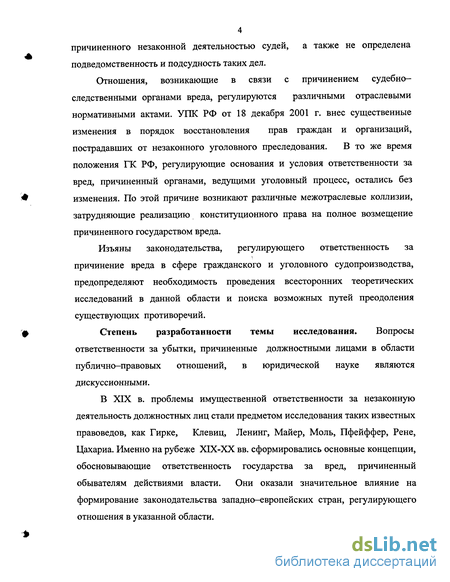 4

причиненного незаконной деятельностью судей, а также не определена подведомственность и подсудность таких дел.

Отношения, возникающие в связи с причинением судебно–следственными органами вреда, регулируются различными отраслевыми нормативными актами. УПК РФ от 18 декабря 2001 г. внес существенные изменения в порядок восстановления прав граждан и организаций, пострадавших от незаконного уголовного преследования. В то же время положения ГК РФ, регулирующие основания и условия ответственности за вред, причиненный органами, ведущими уголовный процесс, остались без изменения. По этой причине возникают различные межотраслевые коллизии, затрудняющие реализацию конституционного права на полное возмещение причиненного государством вреда.

Изъяны законодательства, регулирующего ответственность за причинение вреда в сфере гражданского и уголовного судопроизводства, предопределяют необходимость проведения всесторонних теоретических исследований в данной области и поиска возможных путей преодоления существующих противоречий.

Степень разработанности темы исследования. Вопросы ответственности за убытки, причиненные должностными лицами в области публично–правовых отношений, в юридической науке являются дискуссионными.

В XIX в. проблемы имущественной ответственности за незаконную деятельность должностных лиц стали предметом исследования таких известных правоведов, как Гирке, Клевиц, Ленинг, Майер, Моль, Пфейффер, Рене, Цахариа. Именно на рубеже XIX-XX вв. сформировались основные концепции, обосновывающие ответственность государства за вред, причиненный обывателям действиями власти. Они оказали значительное влияние на формирование законодательства западно–европейских стран, регулирующего отношения в указанной области.

dsLib.net
библиотека диссертаций